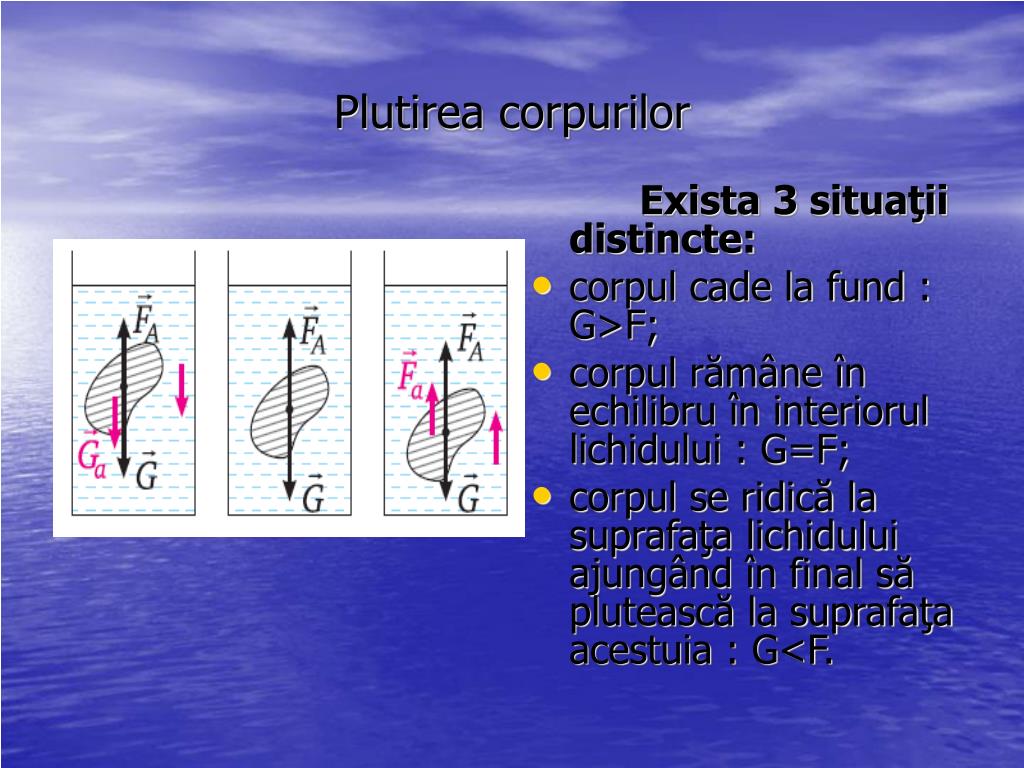 Plutirea corpurilor

$\vec{F}_A$
$\vec{G}_a$
$\vec{G}$

$\vec{F}_A$
$\vec{G}$

$\vec{F}_a$
$\vec{F}_A$
$\vec{G}$

Exista 3 situaţii distincte:

• corpul cade la fund : G>F;
• corpul rămâne în echilibru în interiorul lichidului : G=F;
• corpul se ridică la suprafaţa lichidului ajungând în final să plutească la suprafaţa acestuia : G<F.